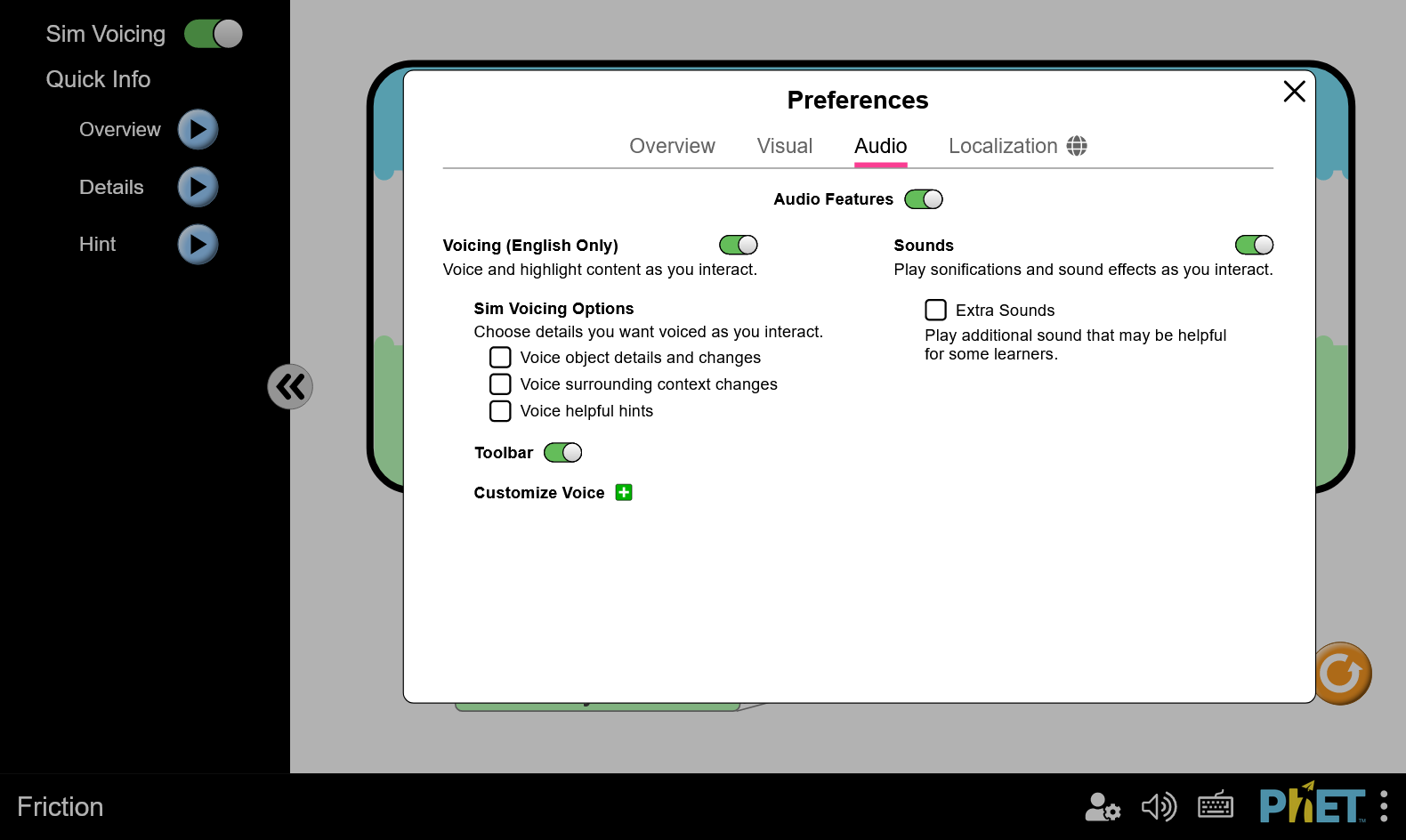 Sim Voicing

Quick Info

Overview

Details

Hint

Preferences

Overview Visual Audio Localization

Audio Features

Voicing (English Only)
Voice and highlight content as you interact.

Sim Voicing Options
Choose details you want voiced as you interact.

Voice object details and changes

Voice surrounding context changes

Voice helpful hints

Toolbar

Customize Voice

Sounds
Play sonifications and sound effects as you interact.

Extra Sounds
Play additional sound that may be helpful for some learners.

Friction

PhET